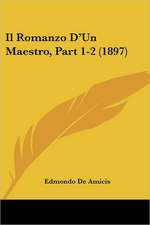 Il Romanzo D'Un Maestro, Part 1-2 (1897)

Edmondo De Amicis